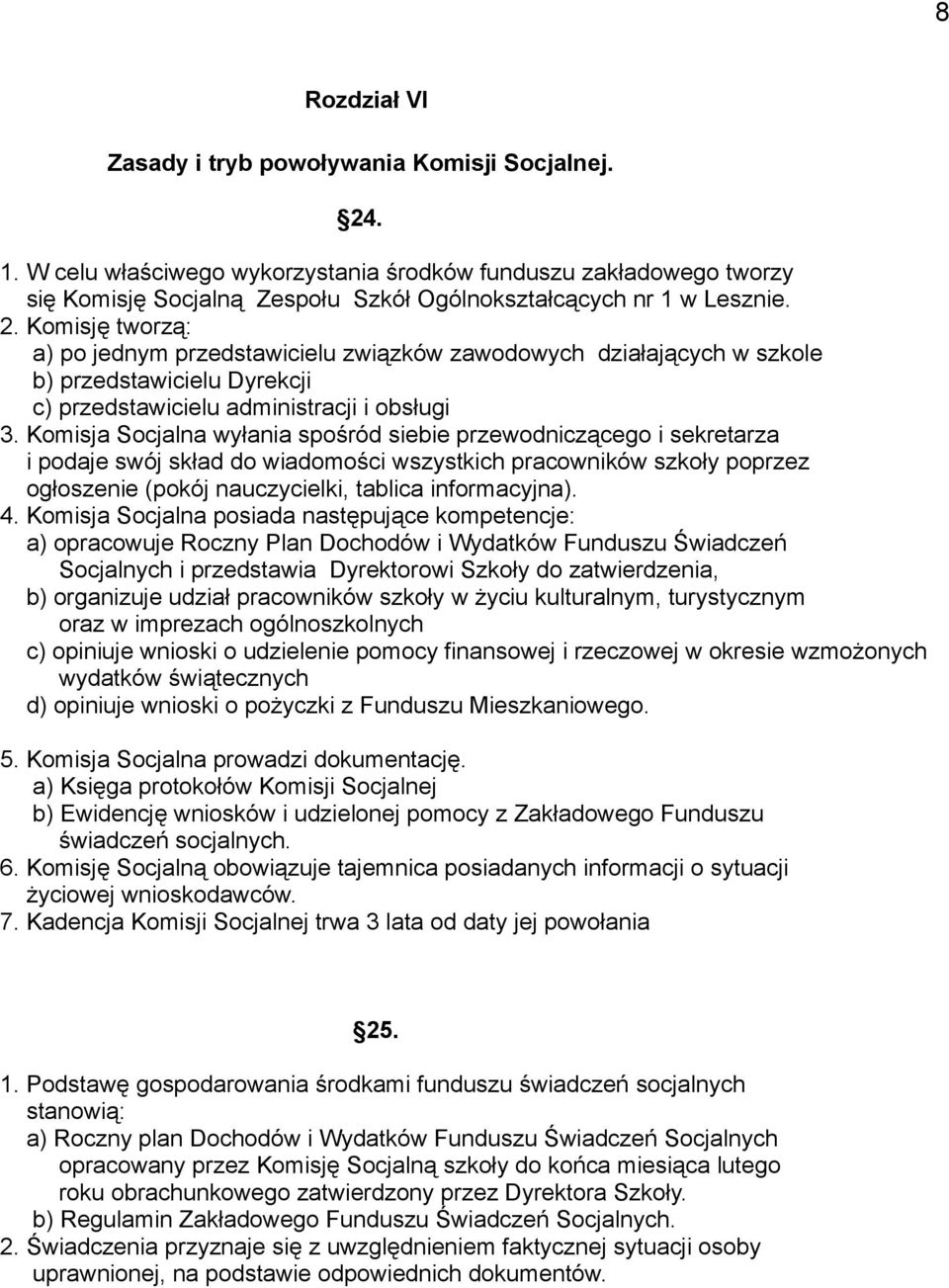 8

Rozdział VI

Zasady i tryb powoływania Komisji Socjalnej.

24.

1. W celu właściwego wykorzystania środków funduszu zakładowego tworzy się Komisję Socjalną Zespołu Szkół Ogólnokształcących nr 1 w Lesznie.
2. Komisję tworzą:
a) po jednym przedstawicielu związków zawodowych działających w szkole
b) przedstawicielu Dyrekcji
c) przedstawicielu administracji i obsługi
3. Komisja Socjalna wyłania spośród siebie przewodniczącego i sekretarza i podaje swój skład do wiadomości wszystkich pracowników szkoły poprzez ogłoszenie (pokój nauczycielki, tablica informacyjna).
4. Komisja Socjalna posiada następujące kompetencje:
a) opracowuje Roczny Plan Dochodów i Wydatków Funduszu Świadczeń Socjalnych i przedstawia Dyrektorowi Szkoły do zatwierdzenia,
b) organizuje udział pracowników szkoły w życiu kulturalnym, turystycznym oraz w imprezach ogólnoszkolnych
c) opiniuje wnioski o udzielenie pomocy finansowej i rzeczowej w okresie wzmożonych wydatków świątecznych
d) opiniuje wnioski o pożyczki z Funduszu Mieszkaniowego.

5. Komisja Socjalna prowadzi dokumentację.
a) Księga protokołów Komisji Socjalnej
b) Ewidencję wniosków i udzielonej pomocy z Zakładowego Funduszu świadczeń socjalnych.
6. Komisję Socjalną obowiązuje tajemnica posiadanych informacji o sytuacji życiowej wnioskodawców.
7. Kadencja Komisji Socjalnej trwa 3 lata od daty jej powołania

25.

1. Podstawę gospodarowania środkami funduszu świadczeń socjalnych stanowią:
a) Roczny plan Dochodów i Wydatków Funduszu Świadczeń Socjalnych opracowany przez Komisję Socjalną szkoły do końca miesiąca lutego roku obrachunkowego zatwierdzony przez Dyrektora Szkoły.
b) Regulamin Zakładowego Funduszu Świadczeń Socjalnych.
2. Świadczenia przyznaje się z uwzględnieniem faktycznej sytuacji osoby uprawnionej, na podstawie odpowiednich dokumentów.